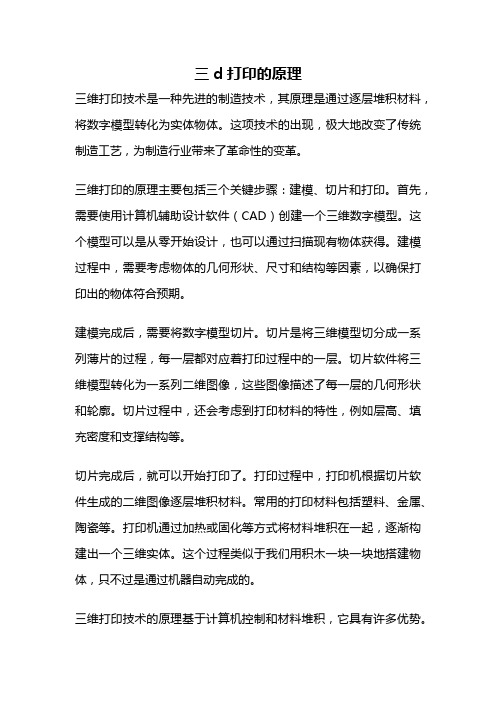 三 d 打印的原理

三维打印技术是一种先进的制造技术，其原理是通过逐层堆积材料，将数字模型转化为实体物体。这项技术的出现，极大地改变了传统制造工艺，为制造行业带来了革命性的变革。

三维打印的原理主要包括三个关键步骤：建模、切片和打印。首先，需要使用计算机辅助设计软件（CAD）创建一个三维数字模型。这个模型可以是从零开始设计，也可以通过扫描现有物体获得。建模过程中，需要考虑物体的几何形状、尺寸和结构等因素，以确保打印出的物体符合预期。

建模完成后，需要将数字模型切片。切片是将三维模型切分成一系列薄片的过程，每一层都对应着打印过程中的一层。切片软件将三维模型转化为一系列二维图像，这些图像描述了每一层的几何形状和轮廓。切片过程中，还会考虑到打印材料的特性，例如层高、填充密度和支撑结构等。

切片完成后，就可以开始打印了。打印过程中，打印机根据切片软件生成的二维图像逐层堆积材料。常用的打印材料包括塑料、金属、陶瓷等。打印机通过加热或固化等方式将材料堆积在一起，逐渐构建出一个三维实体。这个过程类似于我们用积木一块一块地搭建物体，只不过是通过机器自动完成的。

三维打印技术的原理基于计算机控制和材料堆积，它具有许多优势。